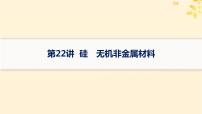 第22讲 硅 无机非金属材料